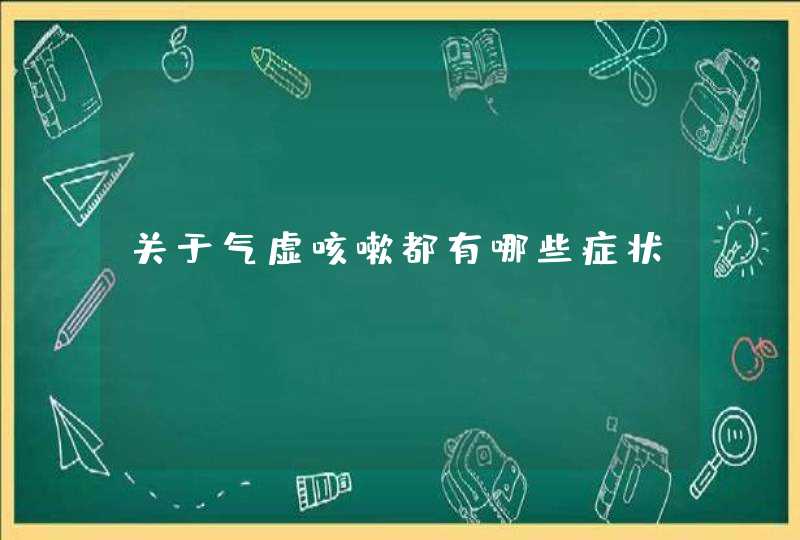 关于气虚咳嗽都有哪些症状